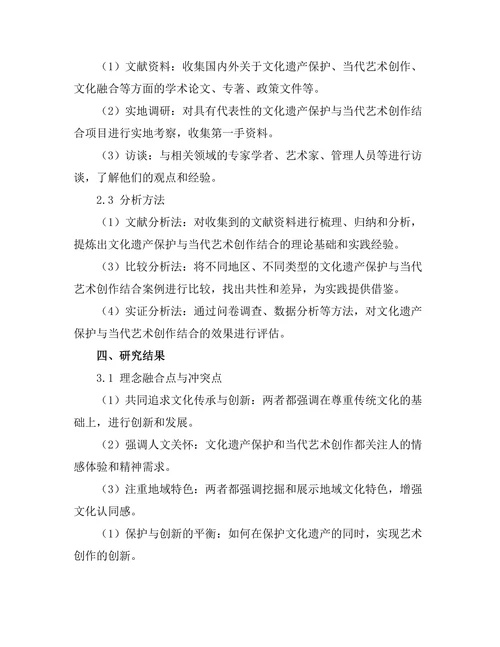 （1）文献资料：收集国内外关于文化遗产保护、当代艺术创作、文化融合等方面的学术论文、专著、政策文件等。

（2）实地调研：对具有代表性的文化遗产保护与当代艺术创作结合项目进行实地考察，收集第一手资料。

（3）访谈：与相关领域的专家学者、艺术家、管理人员等进行访谈，了解他们的观点和经验。

2.3 分析方法

（1）文献分析法：对收集到的文献资料进行梳理、归纳和分析，提炼出文化遗产保护与当代艺术创作结合的理论基础和实践经验。

（3）比较分析法：将不同地区、不同类型的文化遗产保护与当代艺术创作结合案例进行比较，找出共性和差异，为实践提供借鉴。

（4）实证分析法：通过问卷调查、数据分析等方法，对文化遗产保护与当代艺术创作结合的效果进行评估。

四、研究结果

3.1 理念融合点与冲突点

（1）共同追求文化传承与创新：两者都强调在尊重传统文化的基础上，进行创新和发展。

（2）强调人文关怀：文化遗产保护和当代艺术创作都关注人的情感体验和精神需求。

（3）注重地域特色：两者都强调挖掘和展示地域文化特色，增强文化认同感。

（1）保护与创新的平衡：如何在保护文化遗产的同时，实现艺术创作的创新。